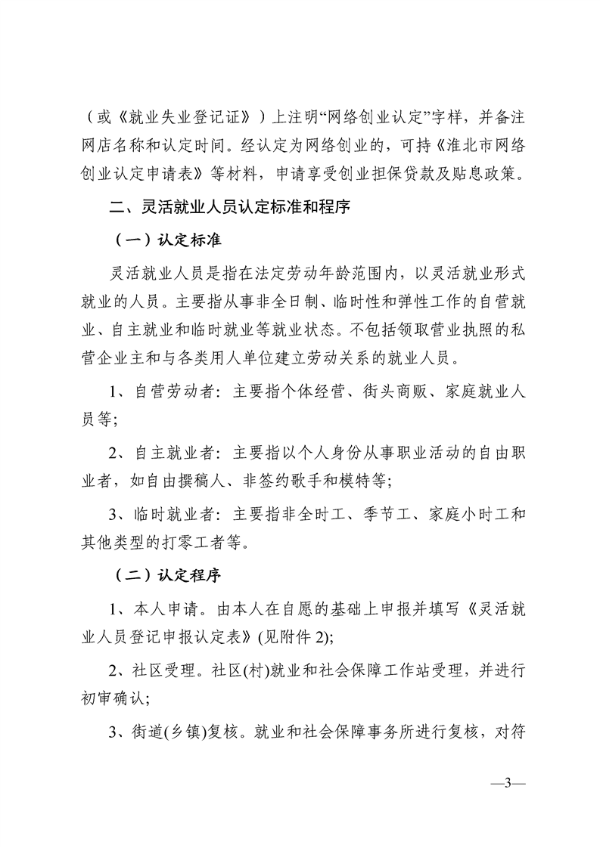 （或《就业失业登记证》）上注明“网络创业认定”字样，并备注网店名称和认定时间。经认定为网络创业的，可持《淮北市网络创业认定申请表》等材料，申请享受创业担保贷款及贴息政策。

二、灵活就业人员认定标准和程序

（一）认定标准

灵活就业人员是指在法定劳动年龄范围内，以灵活就业形式就业的人员。主要指从事非全日制、临时性和弹性工作的自营就业、自主就业和临时就业等就业状态。不包括领取营业执照的私营企业主和与各类用人单位建立劳动关系的就业人员。

1、自营劳动者：主要指个体经营、街头商贩、家庭就业人员等；

2、自主就业者：主要指以个人身份从事职业活动的自由职业者，如自由撰稿人、非签约歌手和模特等；

3、临时就业者：主要指非全时工、季节工、家庭小时工和其他类型的打零工者等。

（二）认定程序

1、本人申请。由本人在自愿的基础上申报并填写《灵活就业人员登记申报认定表》(见附件 2);

2、社区受理。社区(村)就业和社会保障工作站受理，并进行初审确认；

3、街道(乡镇)复核。就业和社会保障事务所进行复核，对符

—3—